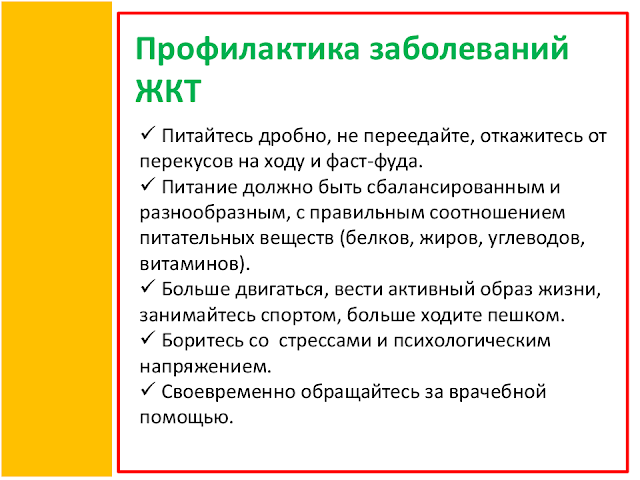 Профилактика заболеваний ЖКТ

✓ Питайтесь дробно, не переедайте, откажитесь от перекусов на ходу и фаст-фуда.
✓ Питание должно быть сбалансированным и разнообразным, с правильным соотношением питательных веществ (белков, жиров, углеводов, витаминов).
✓ Больше двигаться, вести активный образ жизни, занимайтесь спортом, больше ходите пешком.
✓ Боритесь со  стрессами и психологическим напряжением.
✓ Своевременно обращайтесь за врачебной помощью.